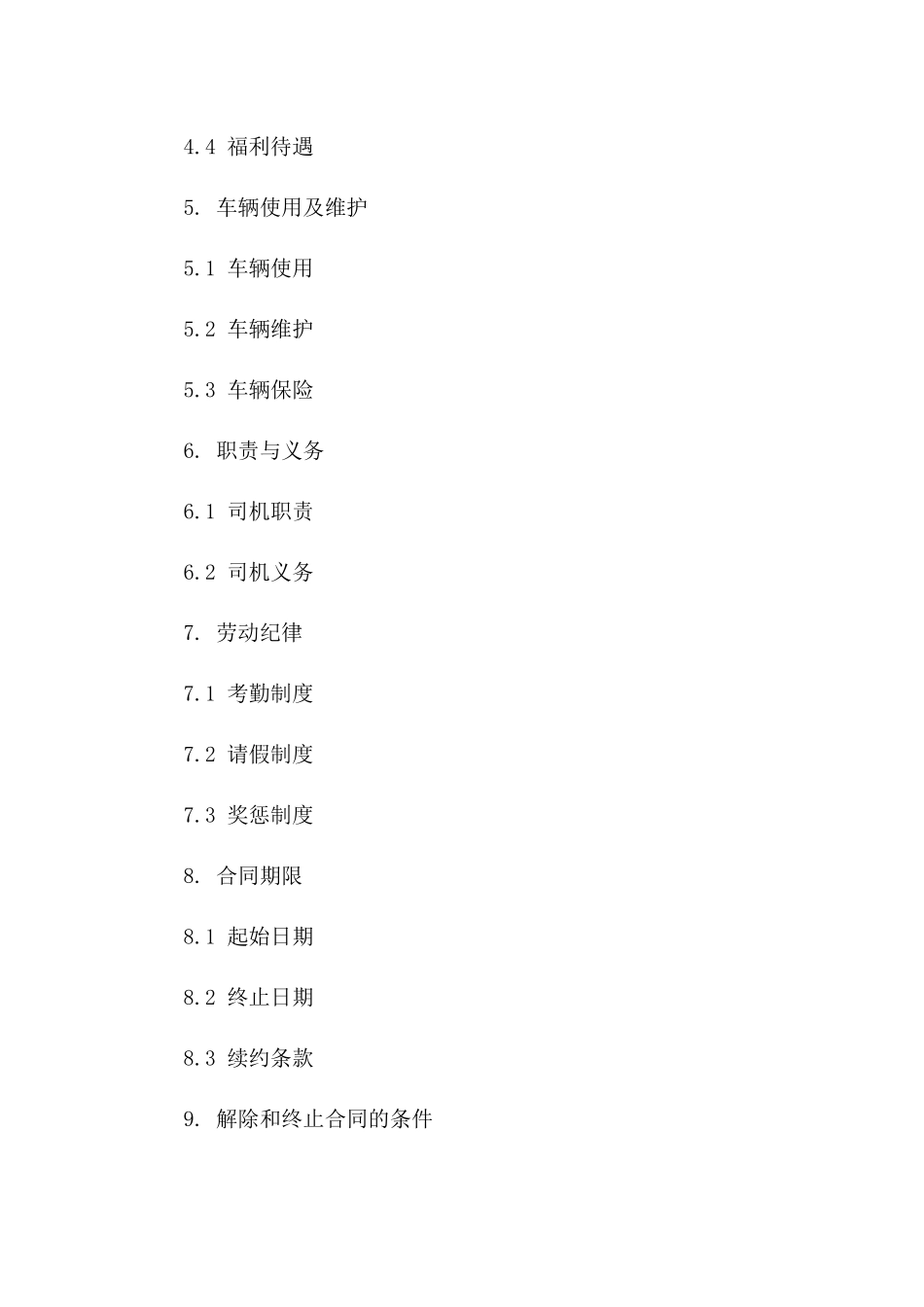 4.4 福利待遇

5. 车辆使用及维护

5.1 车辆使用

5.2 车辆维护

5.3 车辆保险

6. 职责与义务

6.1 司机职责

6.2 司机义务

7. 劳动纪律

7.1 考勤制度

7.2 请假制度

7.3 奖惩制度

8. 合同期限

8.1 起始日期

8.2 终止日期

8.3 续约条款

9. 解除和终止合同的条件